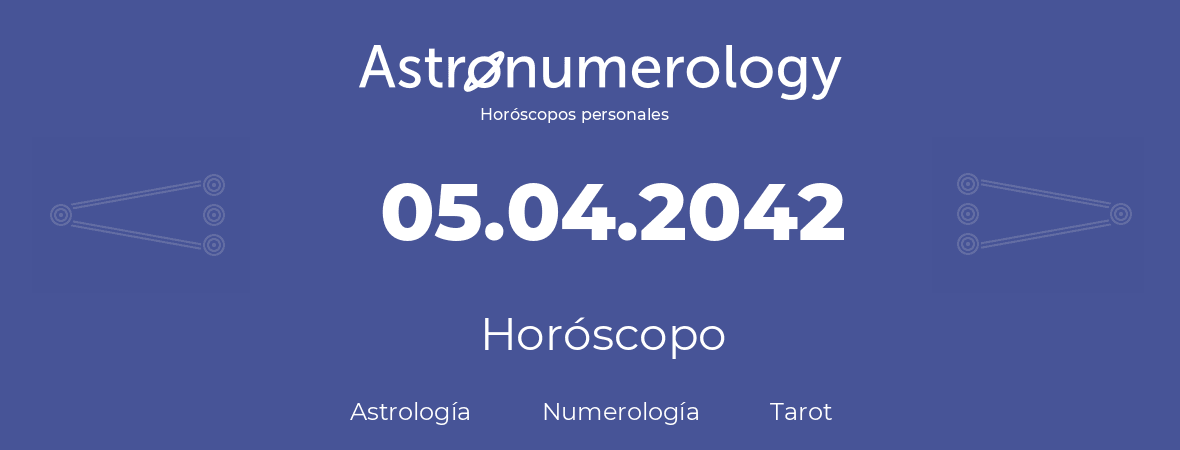 Astronumerology
Horóscopos personales

05.04.2042

Horóscopo

Astrología Numerología Tarot